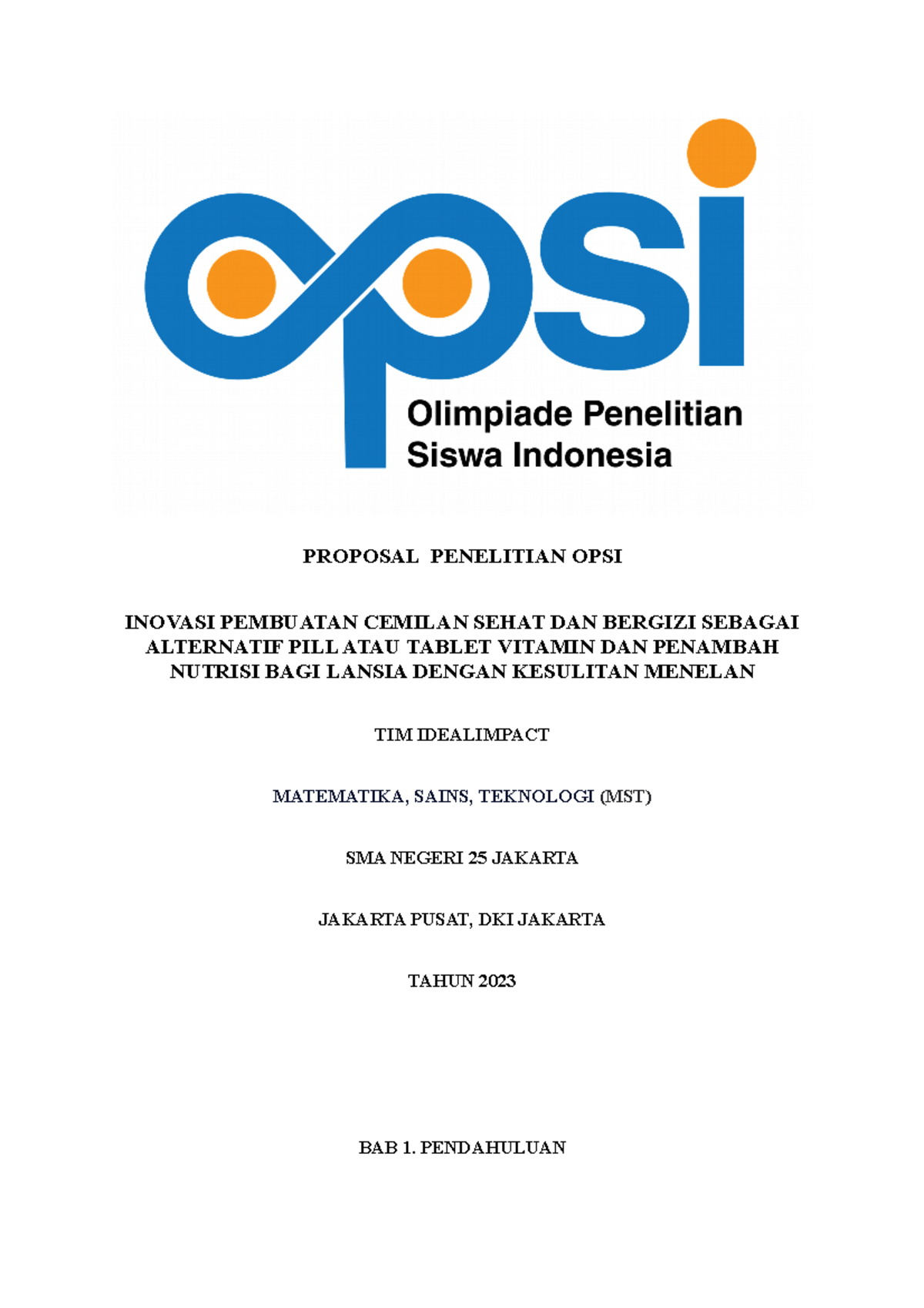 opsi

Olimpiade Penelitian Siswa Indonesia

PROPOSAL PENELITIAN OPSI

INOVASI PEMBUATAN CEMILAN SEHAT DAN BERGIZI SEBAGAI ALTERNATIF PILL ATAU TABLET VITAMIN DAN PENAMBAH NUTRISI BAGI LANSIA DENGAN KESULITAN MENELAN

TIM IDEALIMPACT

MATEMATIKA, SAINS, TEKNOLOGI (MST)

SMA NEGERI 25 JAKARTA

JAKARTA PUSAT, DKI JAKARTA

TAHUN 2023

BAB 1. PENDAHULUAN